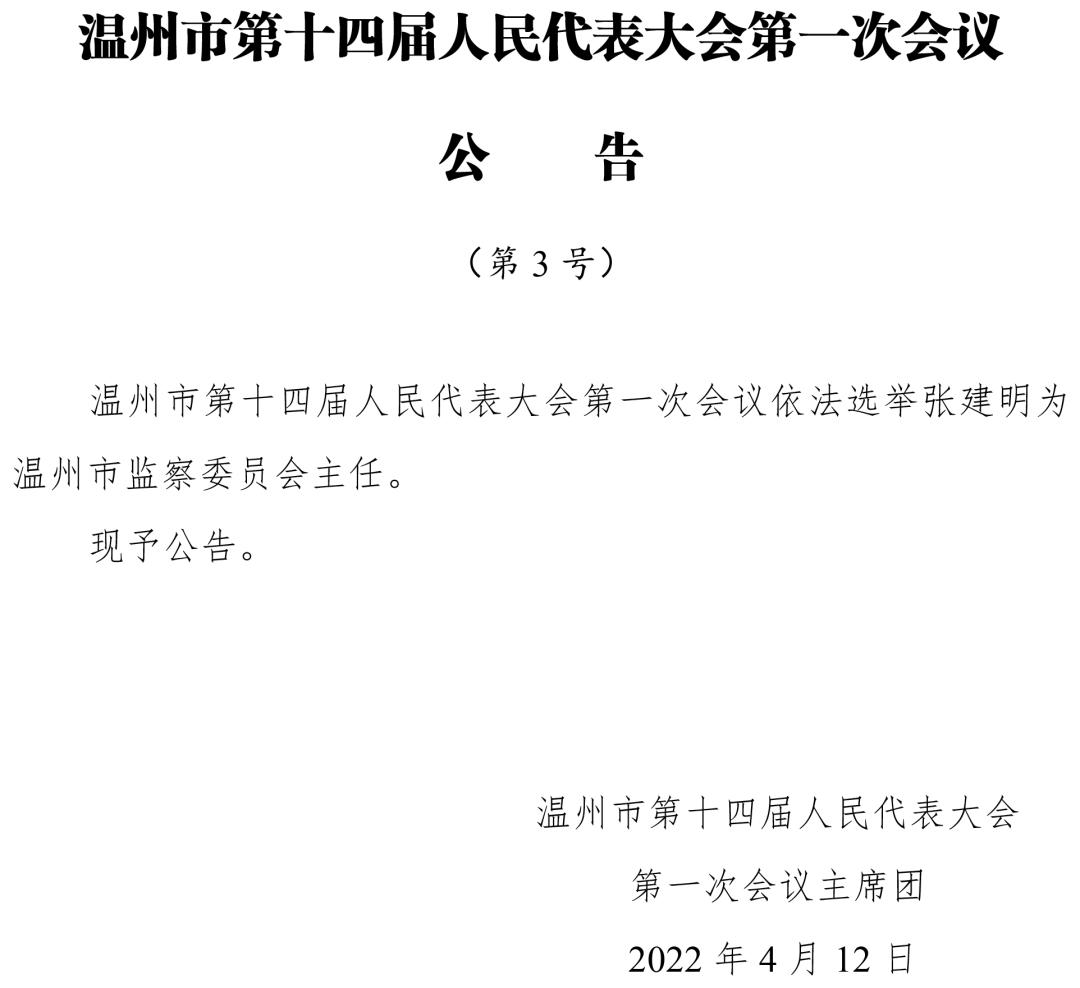 温州市第十四届人民代表大会第一次会议

公　　告

（第 3 号）

温州市第十四届人民代表大会第一次会议依法选举张建明为温州市监察委员会主任。

现予公告。

温州市第十四届人民代表大会
第一次会议主席团
2022 年 4 月 12 日